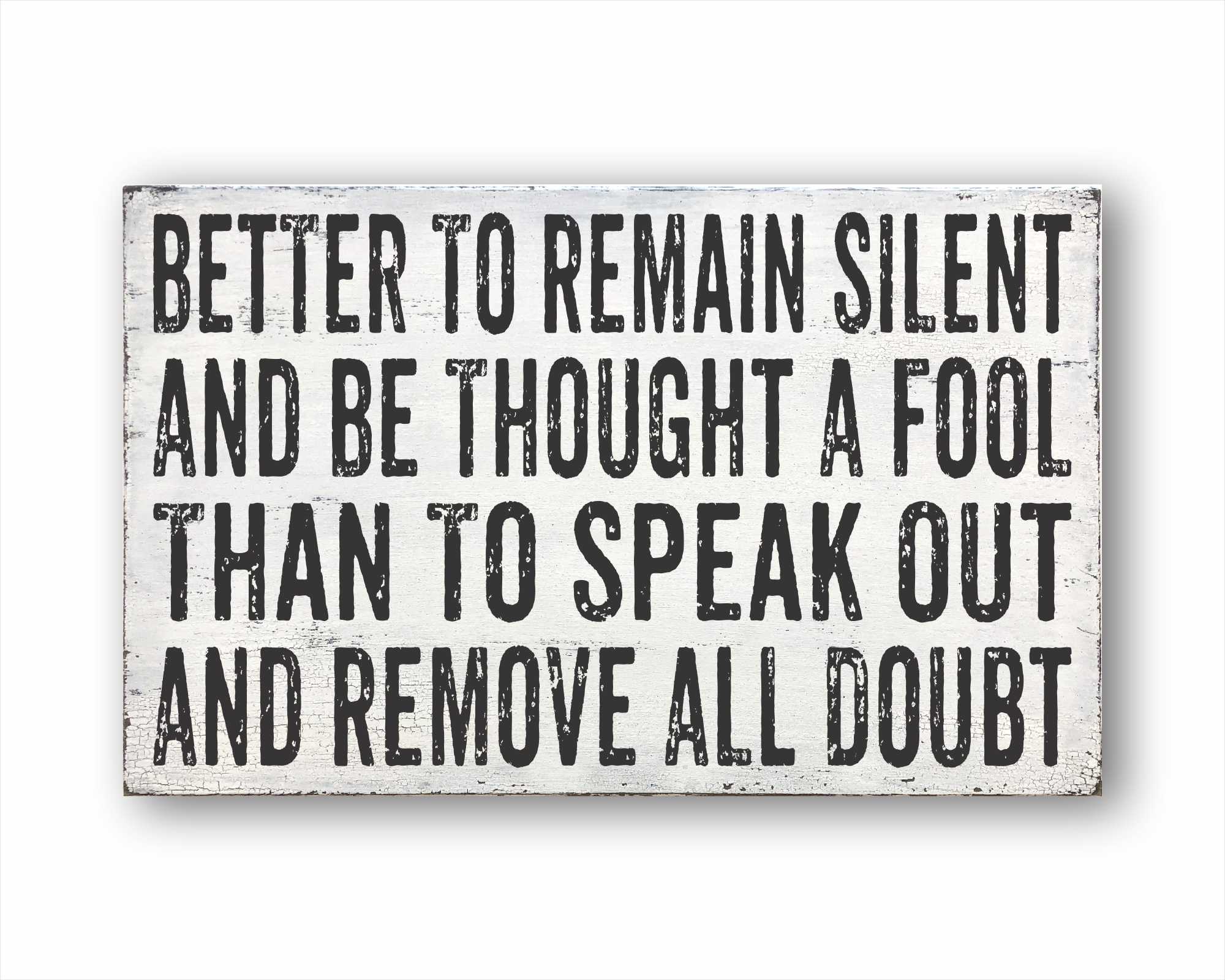 BETTER TO REMAIN SILENT AND BE THOUGHT A FOOL THAN TO SPEAK OUT AND REMOVE ALL DOUBT